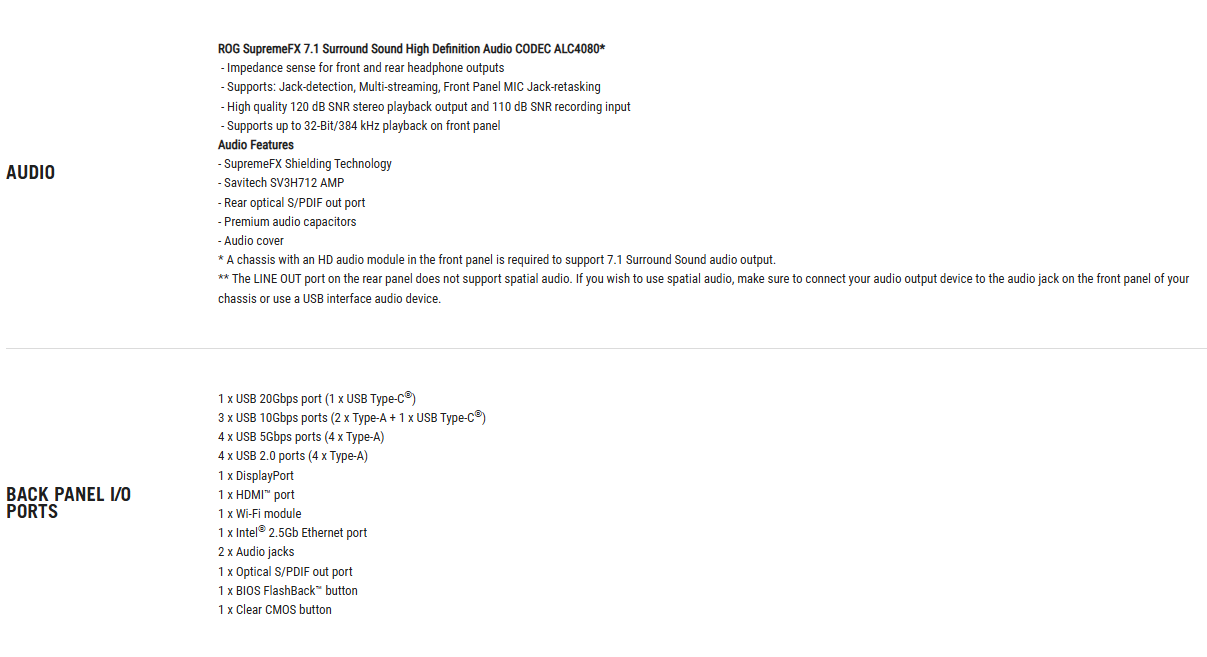 AUDIO

ROG SupremeFX 7.1 Surround Sound High Definition Audio CODEC ALC4080*
- Impedance sense for front and rear headphone outputs
- Supports: Jack-detection, Multi-streaming, Front Panel MIC Jack-retasking
- High quality 120 dB SNR stereo playback output and 110 dB SNR recording input
- Supports up to 32-Bit/384 kHz playback on front panel
Audio Features
- SupremeFX Shielding Technology
- Savitech SV3H712 AMP
- Rear optical S/PDIF out port
- Premium audio capacitors
- Audio cover
* A chassis with an HD audio module in the front panel is required to support 7.1 Surround Sound audio output.
** The LINE OUT port on the rear panel does not support spatial audio. If you wish to use spatial audio, make sure to connect your audio output device to the audio jack on the front panel of your chassis or use a USB interface audio device.

BACK PANEL I/O PORTS

1 x USB 20Gbps port (1 x USB Type-C®)
3 x USB 10Gbps ports (2 x Type-A + 1 x USB Type-C®)
4 x USB 5Gbps ports (4 x Type-A)
4 x USB 2.0 ports (4 x Type-A)
1 x DisplayPort
1 x HDMI™ port
1 x Wi-Fi module
1 x Intel® 2.5Gb Ethernet port
2 x Audio jacks
1 x Optical S/PDIF out port
1 x BIOS FlashBack™ button
1 x Clear CMOS button